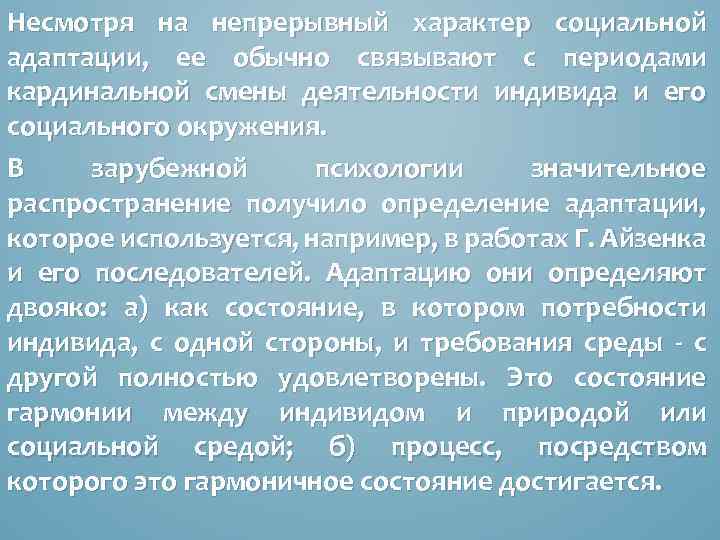 Несмотря на непрерывный характер социальной адаптации, ее обычно связывают с периодами кардинальной смены деятельности индивида и его социального окружения.

В зарубежной психологии значительное распространение получило определение адаптации, которое используется, например, в работах Г. Айзенка и его последователей. Адаптацию они определяют двояко: а) как состояние, в котором потребности индивида, с одной стороны, и требования среды - с другой полностью удовлетворены. Это состояние гармонии между индивидом и природой или социальной средой; б) процесс, посредством которого это гармоничное состояние достигается.